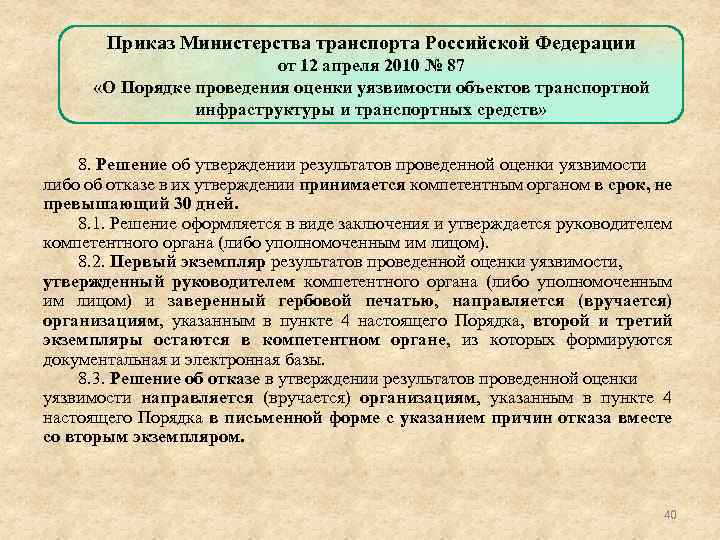 Приказ Министерства транспорта Российской Федерации
от 12 апреля 2010 № 87
«О Порядке проведения оценки уязвимости объектов транспортной инфраструктуры и транспортных средств»

8. Решение об утверждении результатов проведенной оценки уязвимости либо об отказе в их утверждении принимается компетентным органом в срок, не превышающий 30 дней.

8.1. Решение оформляется в виде заключения и утверждается руководителем компетентного органа (либо уполномоченным им лицом).

8.2. Первый экземпляр результатов проведенной оценки уязвимости, утвержденный руководителем компетентного органа (либо уполномоченным им лицом) и заверенный гербовой печатью, направляется (вручается) организациям, указанным в пункте 4 настоящего Порядка, второй и третий экземпляры остаются в компетентном органе, из которых формируются документальная и электронная базы.

8.3. Решение об отказе в утверждении результатов проведенной оценки уязвимости направляется (вручается) организациям, указанным в пункте 4 настоящего Порядка в письменной форме с указанием причин отказа вместе со вторым экземпляром.

40